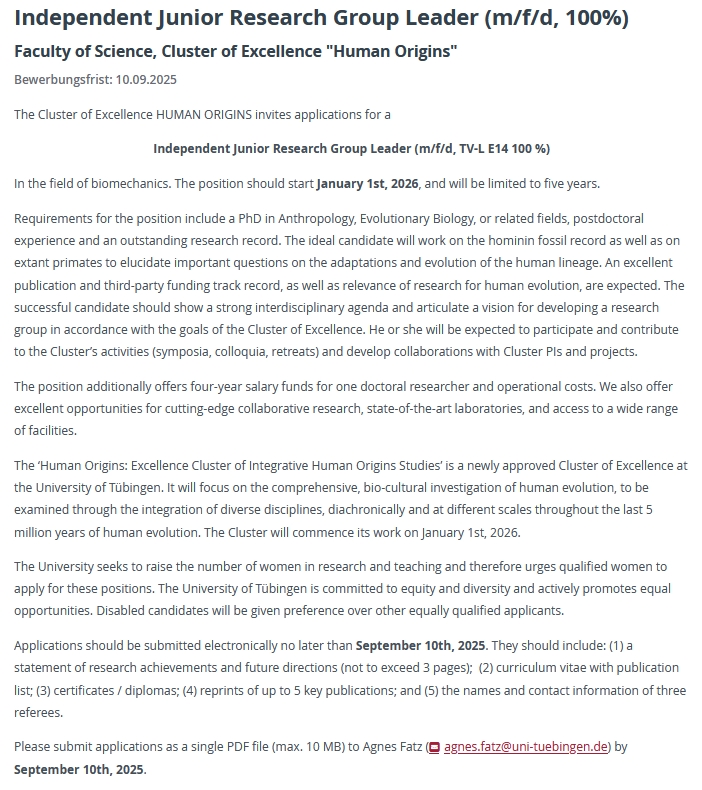 Independent Junior Research Group Leader (m/f/d, 100%)

Faculty of Science, Cluster of Excellence "Human Origins"

Bewerbungsfrist: 10.09.2025

The Cluster of Excellence HUMAN ORIGINS invites applications for a

Independent Junior Research Group Leader (m/f/d, TV-L E14 100 %)

In the field of biomechanics. The position should start January 1st, 2026, and will be limited to five years.

Requirements for the position include a PhD in Anthropology, Evolutionary Biology, or related fields, postdoctoral experience and an outstanding research record. The ideal candidate will work on the hominin fossil record as well as on extant primates to elucidate important questions on the adaptations and evolution of the human lineage. An excellent publication and third-party funding track record, as well as relevance of research for human evolution, are expected. The successful candidate should show a strong interdisciplinary agenda and articulate a vision for developing a research group in accordance with the goals of the Cluster of Excellence. He or she will be expected to participate and contribute to the Cluster's activities (symposia, colloquia, retreats) and develop collaborations with Cluster PIs and projects.

The position additionally offers four-year salary funds for one doctoral researcher and operational costs. We also offer excellent opportunities for cutting-edge collaborative research, state-of-the-art laboratories, and access to a wide range of facilities.

The 'Human Origins: Excellence Cluster of Integrative Human Origins Studies' is a newly approved Cluster of Excellence at the University of Tübingen. It will focus on the comprehensive, bio-cultural investigation of human evolution, to be examined through the integration of diverse disciplines, diachronically and at different scales throughout the last 5 million years of human evolution. The Cluster will commence its work on January 1st, 2026.

The University seeks to raise the number of women in research and teaching and therefore urges qualified women to apply for these positions. The University of Tübingen is committed to equity and diversity and actively promotes equal opportunities. Disabled candidates will be given preference over other equally qualified applicants.

Applications should be submitted electronically no later than September 10th, 2025. They should include: (1) a statement of research achievements and future directions (not to exceed 3 pages); (2) curriculum vitae with publication list; (3) certificates / diplomas; (4) reprints of up to 5 key publications; and (5) the names and contact information of three referees.

Please submit applications as a single PDF file (max. 10 MB) to Agnes Fatz (agnes.fatz@uni-tuebingen.de) by September 10th, 2025.